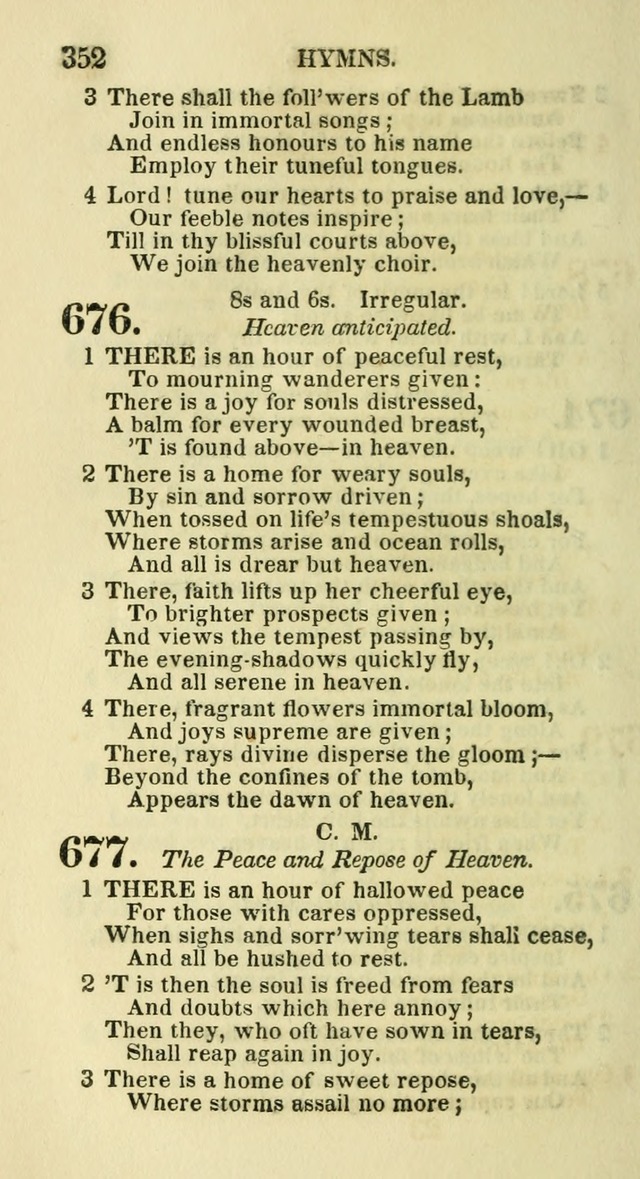 352 HYMNS.

3 There shall the foll'wers of the Lamb
Join in immortal songs;
And endless honours to his name
Employ their tuneful tongues.

4 Lord! tune our hearts to praise and love,—
Our feeble notes inspire;
Till in thy blissful courts above,
We join the heavenly choir.

676. 8s and 6s. Irregular.
Heaven anticipated.

1 THERE is an hour of peaceful rest,
To mourning wanderers given:
There is a joy for souls distressed,
A balm for every wounded breast,
'T is found above—in heaven.

2 There is a home for weary souls,
By sin and sorrow driven;
When tossed on life's tempestuous shoals,
Where storms arise and ocean rolls,
And all is drear but heaven.

3 There, faith lifts up her cheerful eye,
To brighter prospects given;
And views the tempest passing by,
The evening-shadows quickly fly,
And all serene in heaven.

4 There, fragrant flowers immortal bloom,
And joys supreme are given;
There, rays divine disperse the gloom;—
Beyond the confines of the tomb,
Appears the dawn of heaven.

677. C. M.
The Peace and Repose of Heaven.

1 THERE is an hour of hallowed peace
For those with cares oppressed,
When sighs and sorr'wing tears shall cease,
And all be hushed to rest.

2 'T is then the soul is freed from fears
And doubts which here annoy;
Then they, who oft have sown in tears,
Shall reap again in joy.

3 There is a home of sweet repose,
Where storms assail no more;